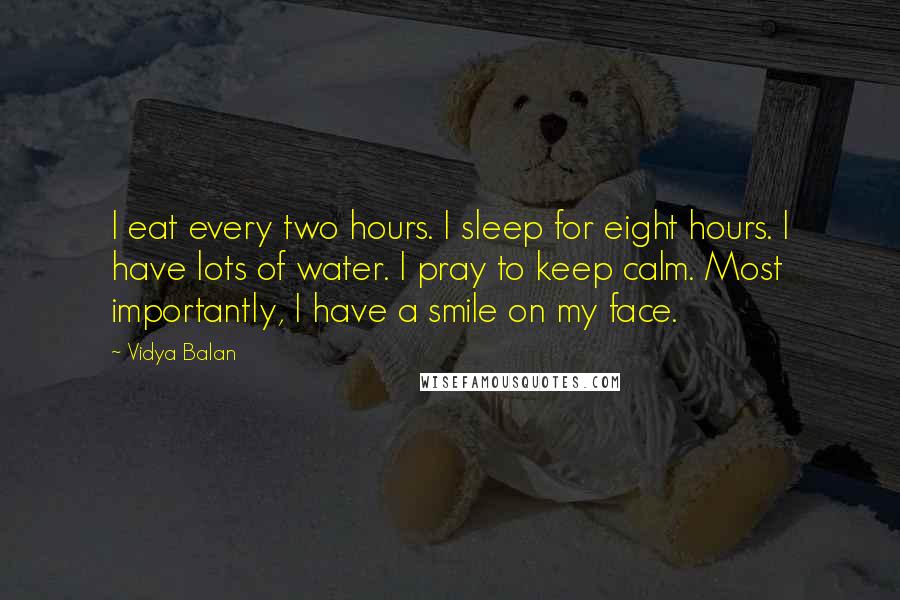 I eat every two hours. I sleep for eight hours. I have lots of water. I pray to keep calm. Most importantly, I have a smile on my face.

~ Vidya Balan

WISEFAMOUSQUOTES.COM